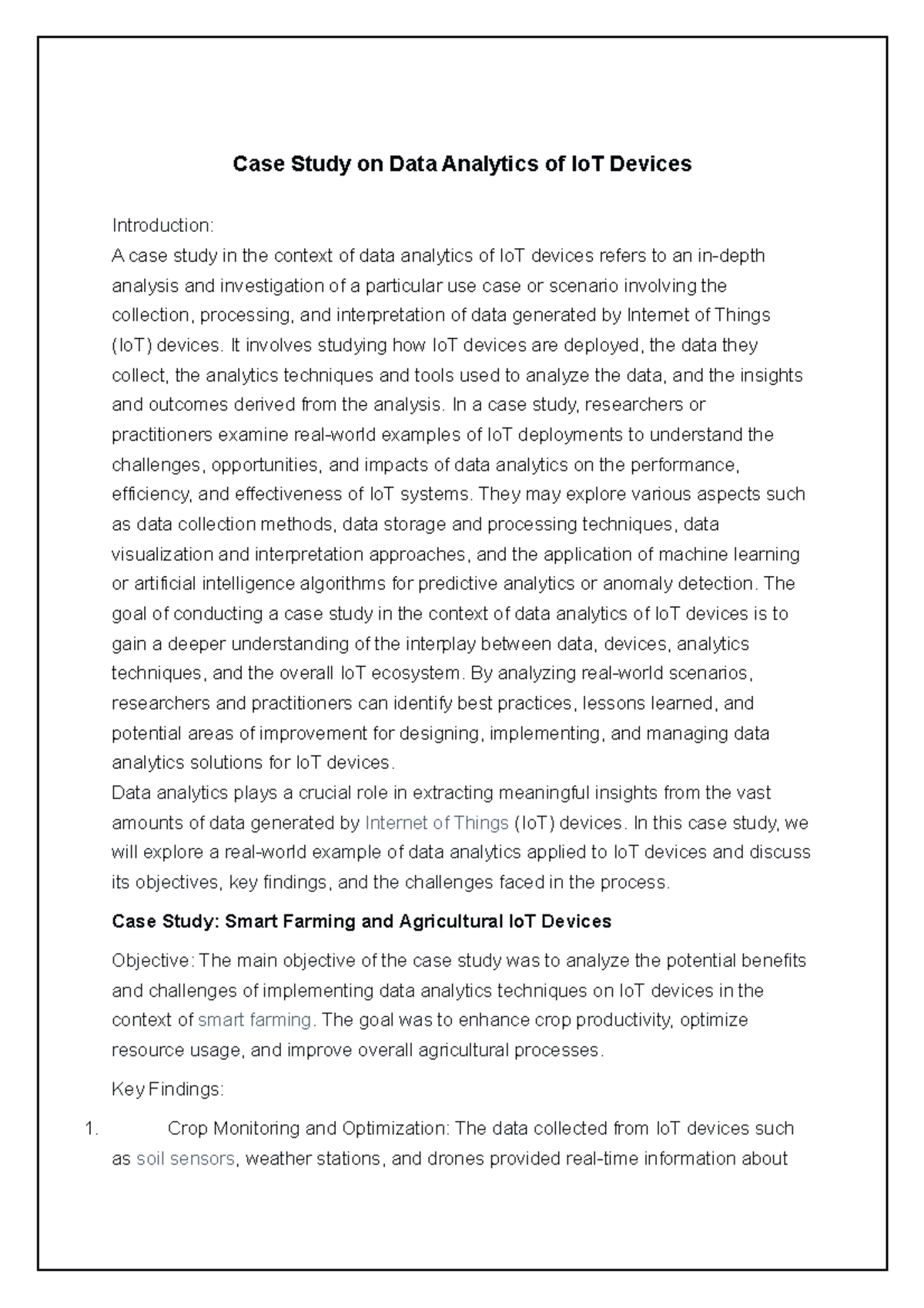 Case Study on Data Analytics of IoT Devices

Introduction:
A case study in the context of data analytics of IoT devices refers to an in-depth analysis and investigation of a particular use case or scenario involving the collection, processing, and interpretation of data generated by Internet of Things (IoT) devices. It involves studying how IoT devices are deployed, the data they collect, the analytics techniques and tools used to analyze the data, and the insights and outcomes derived from the analysis. In a case study, researchers or practitioners examine real-world examples of IoT deployments to understand the challenges, opportunities, and impacts of data analytics on the performance, efficiency, and effectiveness of IoT systems. They may explore various aspects such as data collection methods, data storage and processing techniques, data visualization and interpretation approaches, and the application of machine learning or artificial intelligence algorithms for predictive analytics or anomaly detection. The goal of conducting a case study in the context of data analytics of IoT devices is to gain a deeper understanding of the interplay between data, devices, analytics techniques, and the overall IoT ecosystem. By analyzing real-world scenarios, researchers and practitioners can identify best practices, lessons learned, and potential areas of improvement for designing, implementing, and managing data analytics solutions for IoT devices.
Data analytics plays a crucial role in extracting meaningful insights from the vast amounts of data generated by Internet of Things (IoT) devices. In this case study, we will explore a real-world example of data analytics applied to IoT devices and discuss its objectives, key findings, and the challenges faced in the process.

Case Study: Smart Farming and Agricultural IoT Devices

Objective: The main objective of the case study was to analyze the potential benefits and challenges of implementing data analytics techniques on IoT devices in the context of smart farming. The goal was to enhance crop productivity, optimize resource usage, and improve overall agricultural processes.

Key Findings:

1. Crop Monitoring and Optimization: The data collected from IoT devices such as soil sensors, weather stations, and drones provided real-time information about